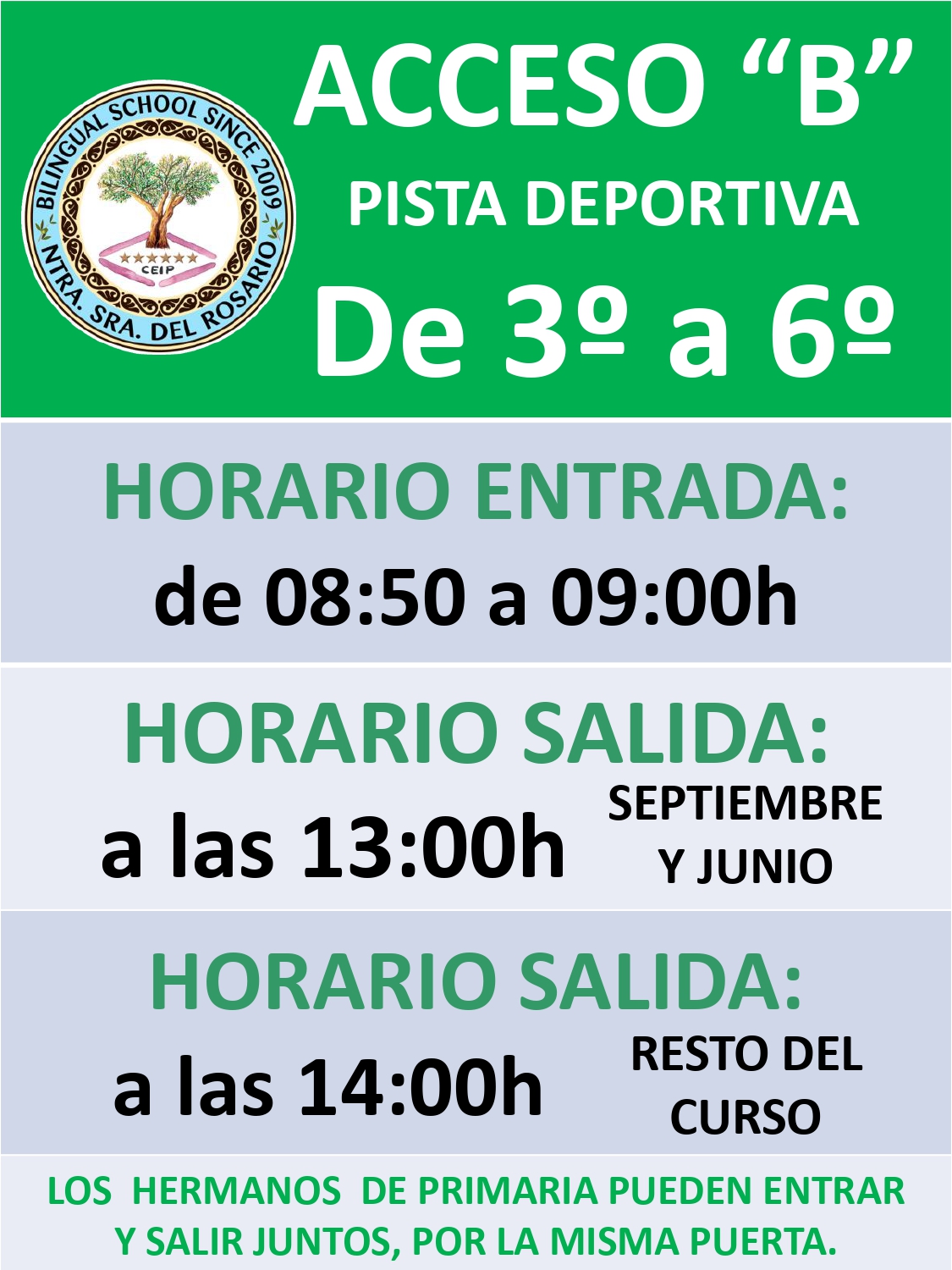 BILINGUAL SCHOOL SINCE 2009
CEIP
NTRA. SRA. DEL ROSARIO

ACCESO "B"
PISTA DEPORTIVA
De 3º a 6º

HORARIO ENTRADA:
de 08:50 a 09:00h

HORARIO SALIDA:
a las 13:00h
SEPTIEMBRE Y JUNIO

HORARIO SALIDA:
a las 14:00h
RESTO DEL CURSO

LOS HERMANOS DE PRIMARIA PUEDEN ENTRAR Y SALIR JUNTOS, POR LA MISMA PUERTA.